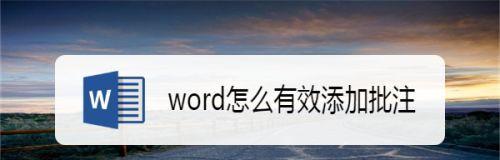 W

word怎么有效添加批注